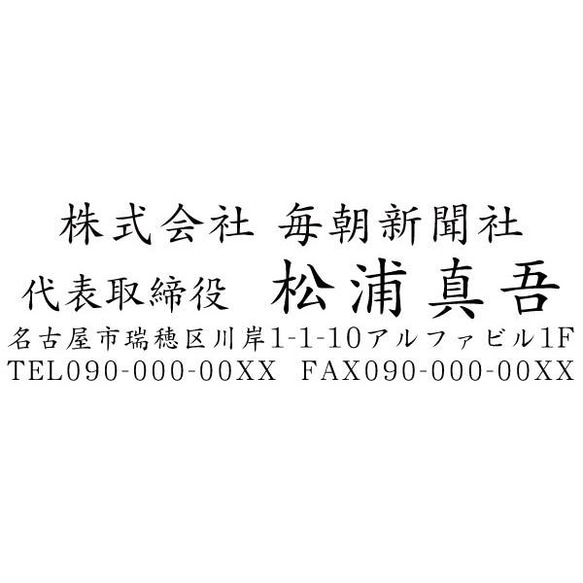 株式会社 毎朝新聞社
代表取締役 松浦真吾
名古屋市瑞穂区川岸1-1-10アルファビル1F
TEL090-000-00XX FAX090-000-00XX